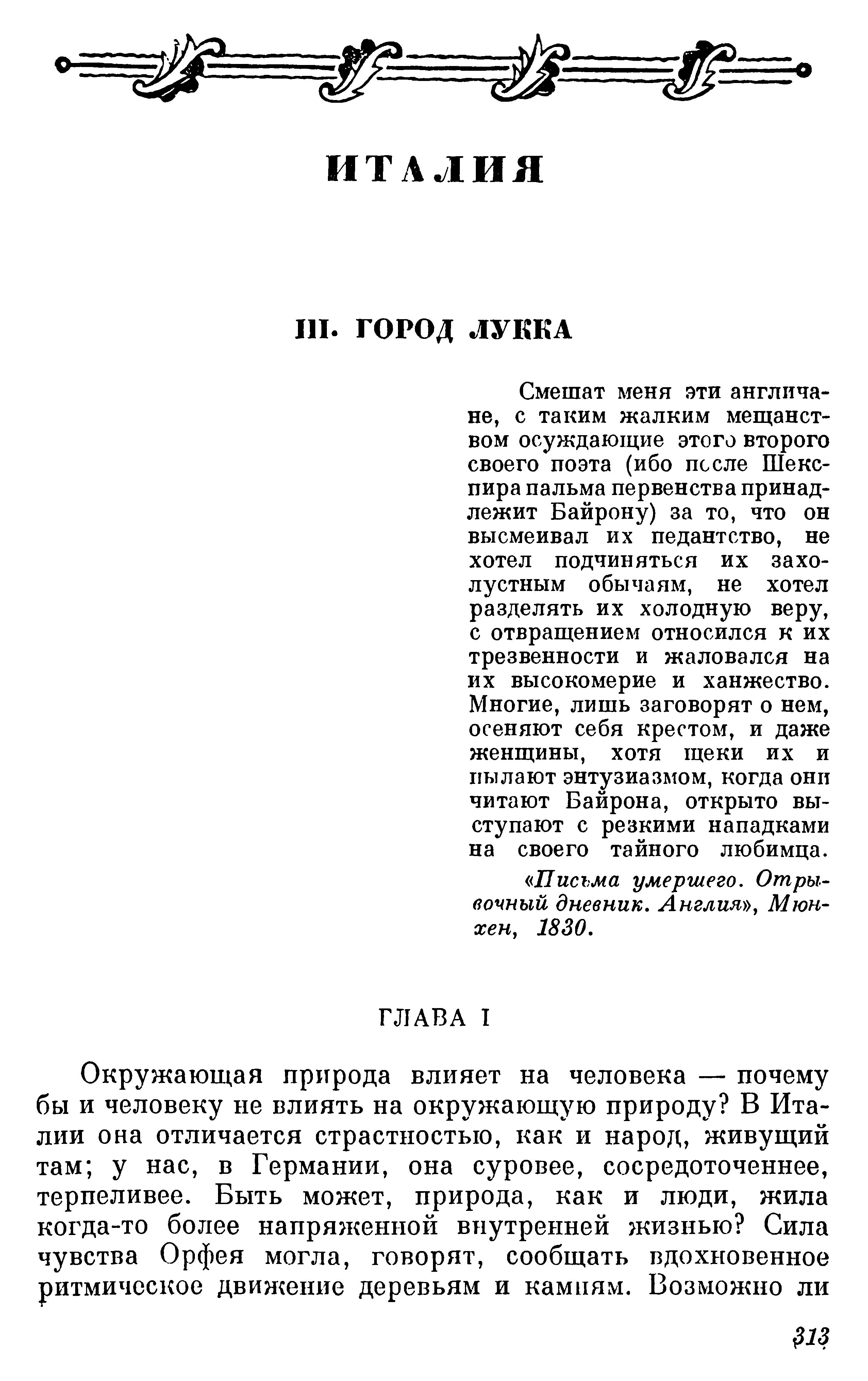 ИТАЛИЯ

III. ГОРОД ЛУККА

Смешат меня эти англичане, с таким жалким мещанством осуждающие этого второго своего поэта (ибо после Шекспира пальма первенства принадлежит Байрону) за то, что он высмеивал их педантство, не хотел подчиняться их захолустным обычаям, не хотел разделять их холодную веру, с отвращением относился к их трезвенности и жаловался на их высокомерие и ханжество. Многие, лишь заговорят о нем, осеняют себя крестом, и даже женщины, хотя щеки их и пылают энтузиазмом, когда они читают Байрона, открыто выступают с резкими нападками на своего тайного любимца.

«Письма умершего. Отрывочный дневник. Англия», Мюнхен, 1830.

ГЛАВА I

Окружающая природа влияет на человека — почему бы и человеку не влиять на окружающую природу? В Италии она отличается страстностью, как и народ, живущий там; у нас, в Германии, она суровее, сосредоточеннее, терпеливее. Быть может, природа, как и люди, жила когда-то более напряженной внутренней жизнью? Сила чувства Орфея могла, говорят, сообщать вдохновенное ритмическое движение деревьям и камням. Возможно ли

313